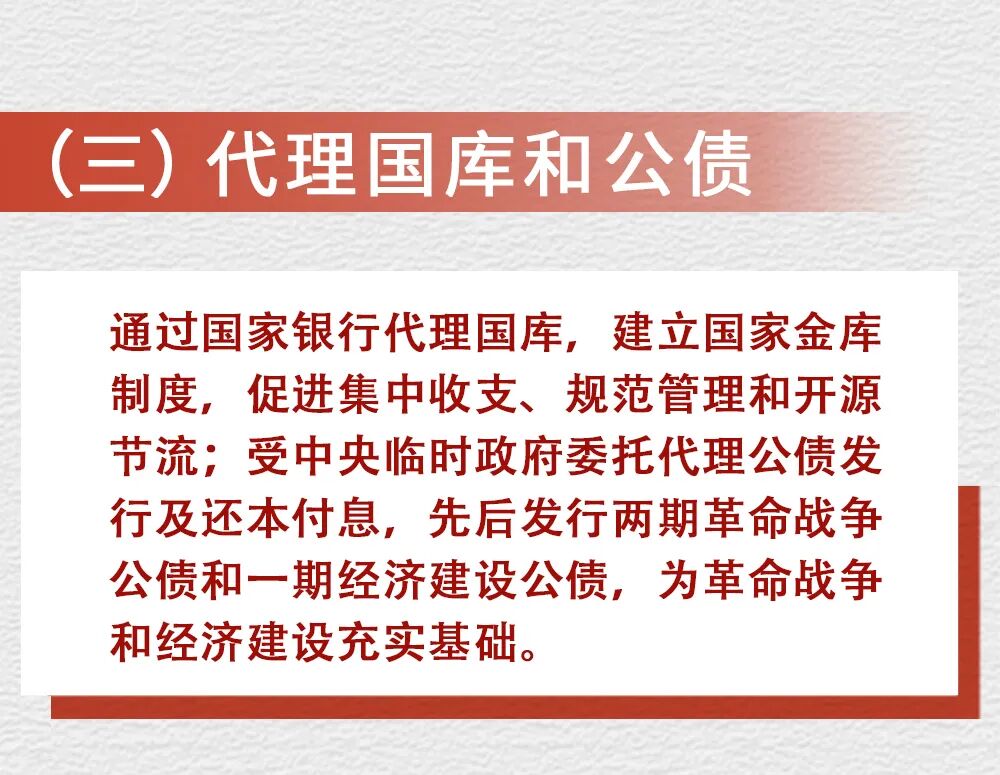 (三)代理国库和公债

通过国家银行代理国库，建立国家金库制度，促进集中收支、规范管理和开源节流；受中央临时政府委托代理公债发行及还本付息，先后发行两期革命战争公债和一期经济建设公债，为革命战争和经济建设充实基础。